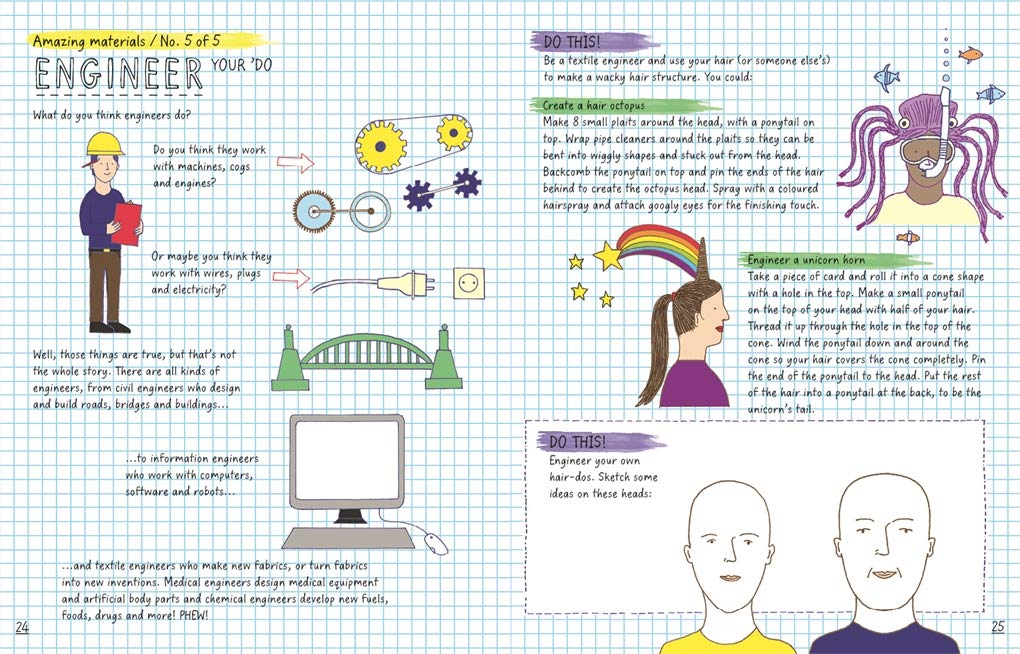 Amazing materials / No. 5 of 5

ENGINEER YOUR 'DO

What do you think engineers do?

Do you think they work with machines, cogs and engines?

Or maybe you think they work with wires, plugs and electricity?

Well, those things are true, but that's not the whole story. There are all kinds of engineers, from civil engineers who design and build roads, bridges and buildings...

...to information engineers who work with computers, software and robots...

...and textile engineers who make new fabrics, or turn fabrics into new inventions. Medical engineers design medical equipment and artificial body parts and chemical engineers develop new fuels, foods, drugs and more! PHEW!

24

DO THIS!

Be a textile engineer and use your hair (or someone else's) to make a wacky hair structure. You could:

Create a hair octopus

Make 8 small plaits around the head, with a ponytail on top. Wrap pipe cleaners around the plaits so they can be bent into wiggly shapes and stuck out from the head. Backcomb the ponytail on top and pin the ends of the hair behind to create the octopus head. Spray with a coloured hairspray and attach googly eyes for the finishing touch.

Engineer a unicorn horn

Take a piece of card and roll it into a cone shape with a hole in the top. Make a small ponytail on the top of your head with half of your hair. Thread it up through the hole in the top of the cone. Wind the ponytail down and around the cone so your hair covers the cone completely. Pin the end of the ponytail to the head. Put the rest of the hair into a ponytail at the back, to be the unicorn's tail.

DO THIS!

Engineer your own hair-dos. Sketch some ideas on these heads:

25